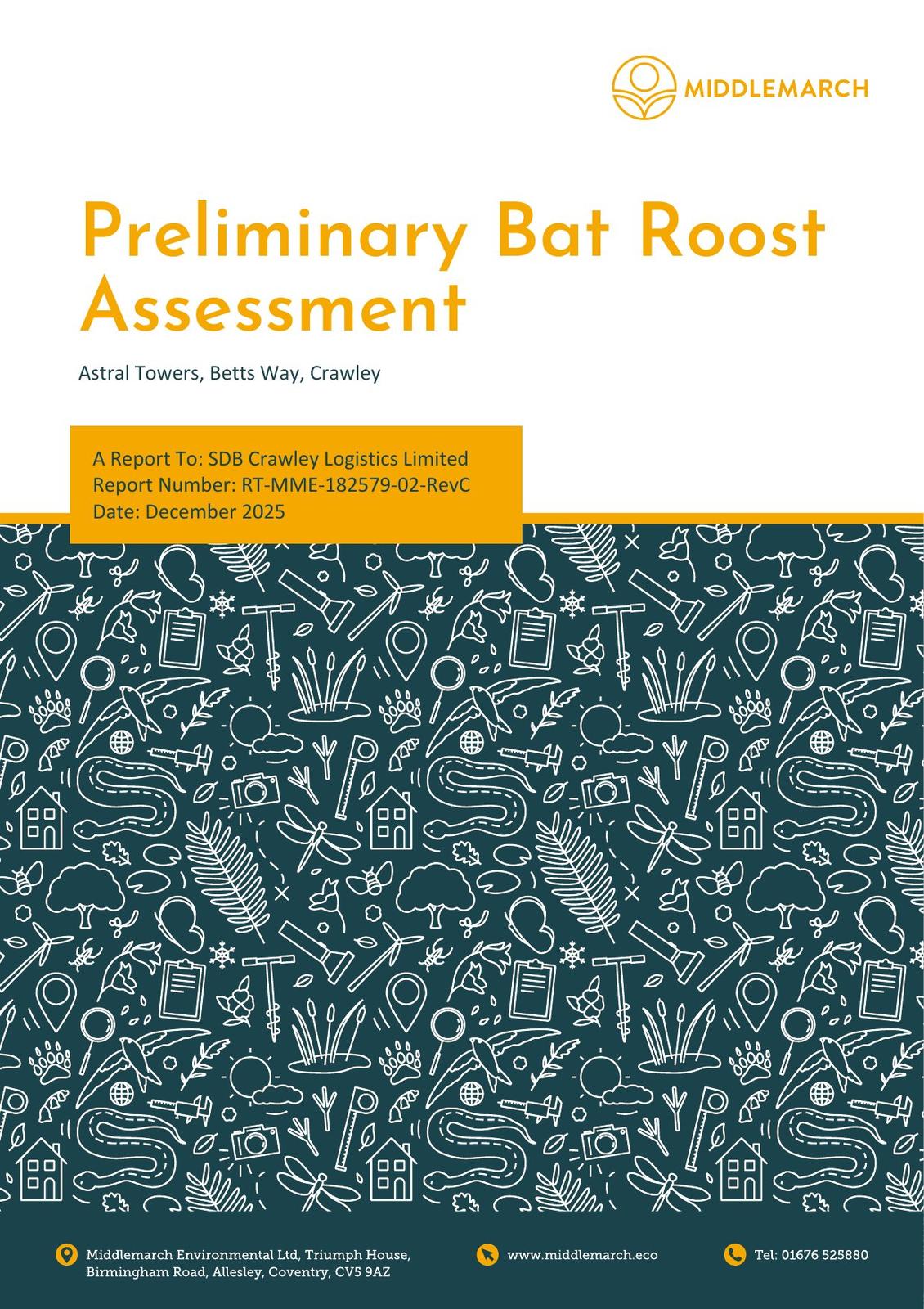 MIDDLEMARCH

Preliminary Bat Roost Assessment

Astral Towers, Betts Way, Crawley

A Report To: SDB Crawley Logistics Limited
Report Number: RT-MME-182579-02-RevC
Date: December 2025

Middlemarch Environmental Ltd, Triumph House, Birmingham Road, Allesley, Coventry, CV5 9AZ

www.middlemarch.eco

Tel: 01676 525880